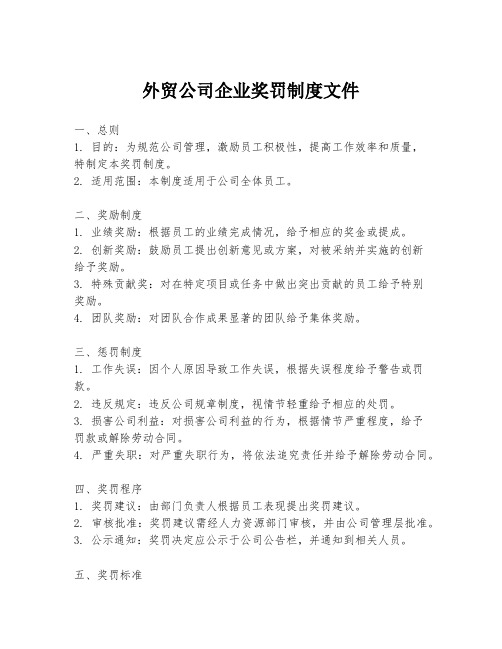 外贸公司企业奖罚制度文件

一、总则
1. 目的：为规范公司管理，激励员工积极性，提高工作效率和质量，特制定本奖罚制度。
2. 适用范围：本制度适用于公司全体员工。

二、奖励制度
1. 业绩奖励：根据员工的业绩完成情况，给予相应的奖金或提成。
2. 创新奖励：鼓励员工提出创新意见或方案，对被采纳并实施的创新给予奖励。
3. 特殊贡献奖：对在特定项目或任务中做出突出贡献的员工给予特别奖励。
4. 团队奖励：对团队合作成果显著的团队给予集体奖励。

三、惩罚制度
1. 工作失误：因个人原因导致工作失误，根据失误程度给予警告或罚款。
2. 违反规定：违反公司规章制度，视情节轻重给予相应的处罚。
3. 损害公司利益：对损害公司利益的行为，根据情节严重程度，给予罚款或解除劳动合同。
4. 严重失职：对严重失职行为，将依法追究责任并给予解除劳动合同。

四、奖罚程序
1. 奖罚建议：由部门负责人根据员工表现提出奖罚建议。
2. 审核批准：奖罚建议需经人力资源部门审核，并由公司管理层批准。
3. 公示通知：奖罚决定应公示于公司公告栏，并通知到相关人员。

五、奖罚标准